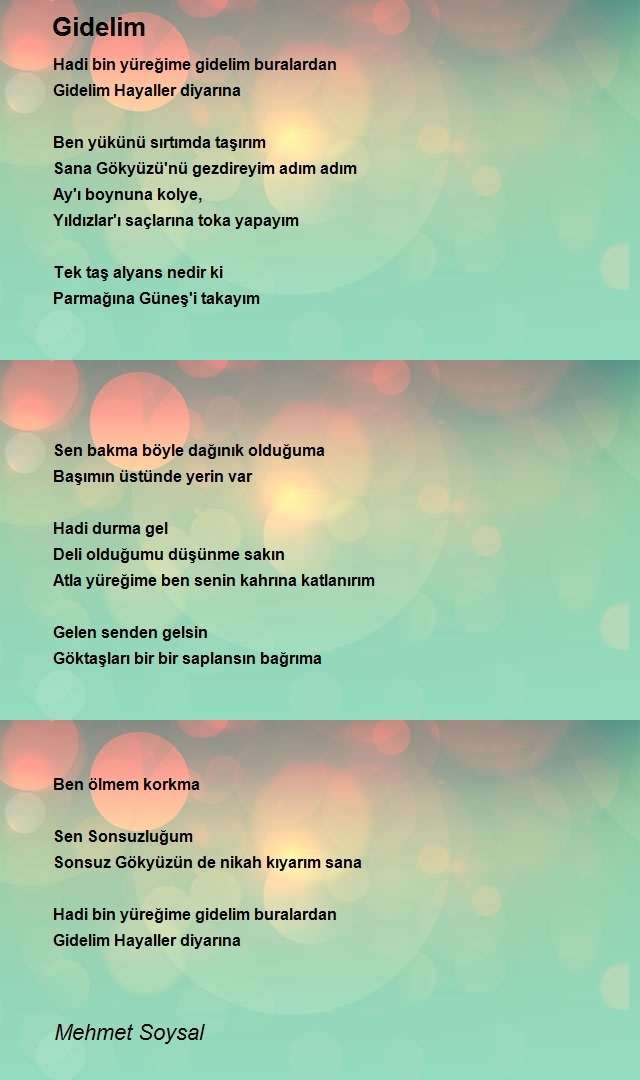 Gidelim

Hadi bin yüreğime gidelim buralardan
Gidelim Hayaller diyarına

Ben yükünü sırtımda taşırım
Sana Gökyüzü'nü gezdireyim adım adım
Ay'ı boynuna kolye,
Yıldızlar'ı saçlarına toka yapayım

Tek taş alyans nedir ki
Parmağına Güneş'i takayım

Sen bakma böyle dağınık olduğuma
Başımın üstünde yerin var

Hadi durma gel
Deli olduğumu düşünme sakın
Atla yüreğime ben senin kahrına katlanırım

Gelen senden gelsin
Göktaşları bir bir saplansın bağrıma

Ben ölmem korkma

Sen Sonsuzluğum
Sonsuz Gökyüzün de nikah kıyarım sana

Hadi bin yüreğime gidelim buralardan
Gidelim Hayaller diyarına

Mehmet Soysal